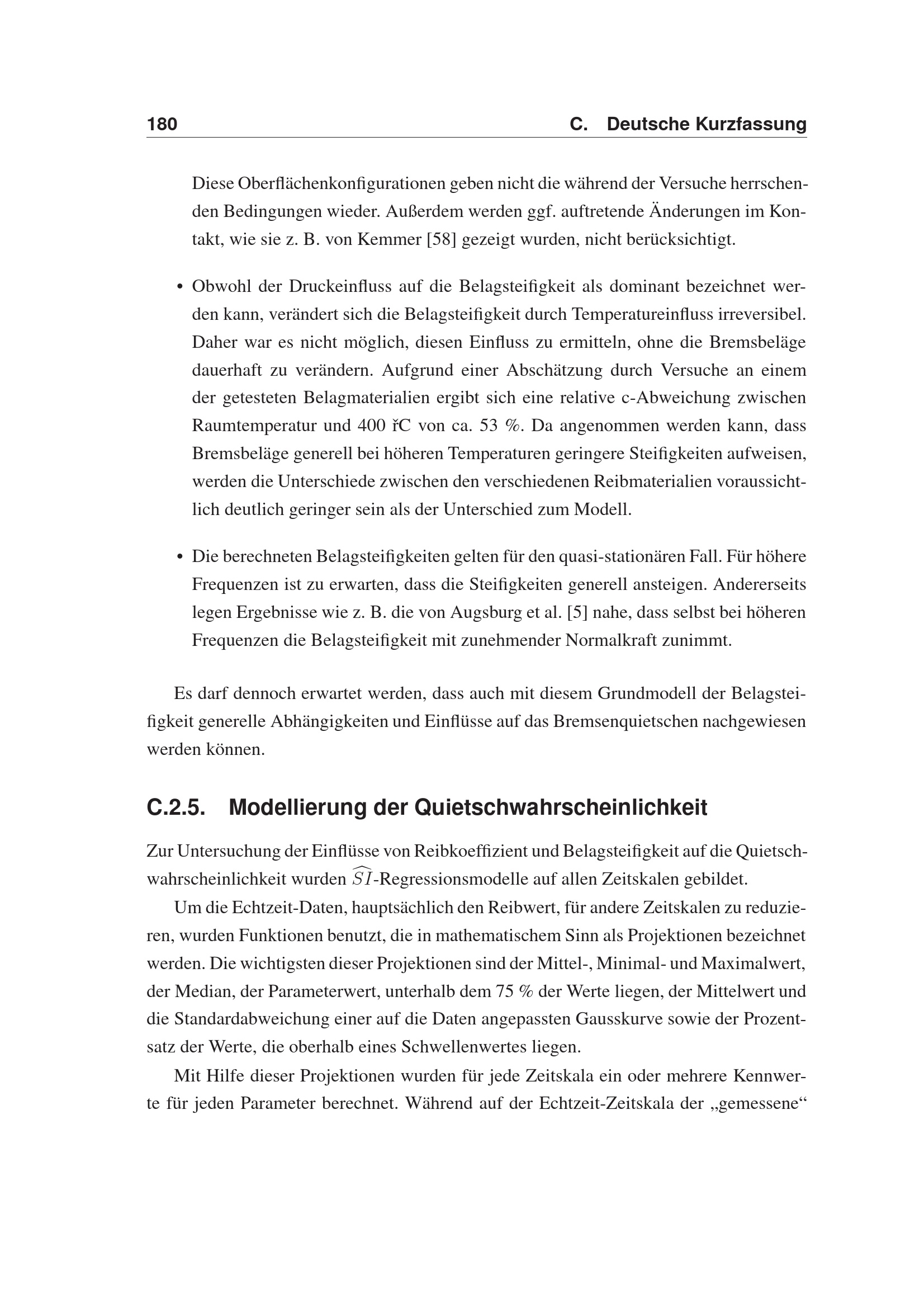 180 C. Deutsche Kurzfassung

Diese Oberflächenkonfigurationen geben nicht die während der Versuche herrschenden Bedingungen wieder. Außerdem werden ggf. auftretende Änderungen im Kontakt, wie sie z. B. von Kemmer [58] gezeigt wurden, nicht berücksichtigt.

• Obwohl der Druckeinfluss auf die Belagsteifigkeit als dominant bezeichnet werden kann, verändert sich die Belagsteifigkeit durch Temperatureinfluss irreversibel. Daher war es nicht möglich, diesen Einfluss zu ermitteln, ohne die Bremsbeläge dauerhaft zu verändern. Aufgrund einer Abschätzung durch Versuche an einem der getesteten Belagmaterialien ergibt sich eine relative c-Abweichung zwischen Raumtemperatur und 400 řC von ca. 53 %. Da angenommen werden kann, dass Bremsbeläge generell bei höheren Temperaturen geringere Steifigkeiten aufweisen, werden die Unterschiede zwischen den verschiedenen Reibmaterialien voraussichtlich deutlich geringer sein als der Unterschied zum Modell.

• Die berechneten Belagsteifigkeiten gelten für den quasi-stationären Fall. Für höhere Frequenzen ist zu erwarten, dass die Steifigkeiten generell ansteigen. Andererseits legen Ergebnisse wie z. B. die von Augsburg et al. [5] nahe, dass selbst bei höheren Frequenzen die Belagsteifigkeit mit zunehmender Normalkraft zunimmt.

Es darf dennoch erwartet werden, dass auch mit diesem Grundmodell der Belagsteifigkeit generelle Abhängigkeiten und Einflüsse auf das Bremsenquietschen nachgewiesen werden können.

C.2.5. Modellierung der Quietschwahrscheinlichkeit

Zur Untersuchung der Einflüsse von Reibkoeffizient und Belagsteifigkeit auf die Quietschwahrscheinlichkeit wurden $\widehat{SI}$-Regressionsmodelle auf allen Zeitskalen gebildet.

Um die Echtzeit-Daten, hauptsächlich den Reibwert, für andere Zeitskalen zu reduzieren, wurden Funktionen benutzt, die in mathematischem Sinn als Projektionen bezeichnet werden. Die wichtigsten dieser Projektionen sind der Mittel-, Minimal- und Maximalwert, der Median, der Parameterwert, unterhalb dem 75 % der Werte liegen, der Mittelwert und die Standardabweichung einer auf die Daten angepassten Gausskurve sowie der Prozentsatz der Werte, die oberhalb eines Schwellenwertes liegen.

Mit Hilfe dieser Projektionen wurden für jede Zeitskala ein oder mehrere Kennwerte für jeden Parameter berechnet. Während auf der Echtzeit-Zeitskala der „gemessene“